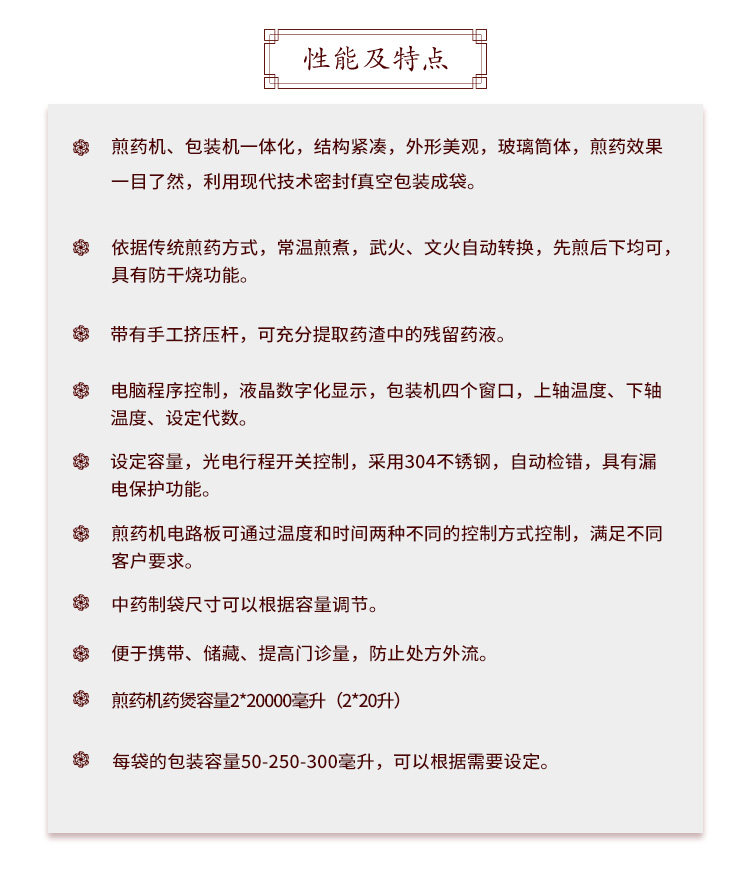 性能及特点

煎药机、包装机一体化，结构紧凑，外形美观，玻璃筒体，煎药效果一目了然，利用现代技术密封f真空包装成袋。

依据传统煎药方式，常温煎煮，武火、文火自动转换，先煎后下均可，具有防干烧功能。

带有手工挤压杆，可充分提取药渣中的残留药液。

电脑程序控制，液晶数字化显示，包装机四个窗口，上轴温度、下轴温度、设定代数。

设定容量，光电行程开关控制，采用304不锈钢，自动检错，具有漏电保护功能。

煎药机电路板可通过温度和时间两种不同的控制方式控制，满足不同客户要求。

中药制袋尺寸可以根据容量调节。

便于携带、储藏、提高门诊量，防止处方外流。

煎药机药煲容量2*20000毫升（2*20升）

每袋的包装容量50-250-300毫升，可以根据需要设定。